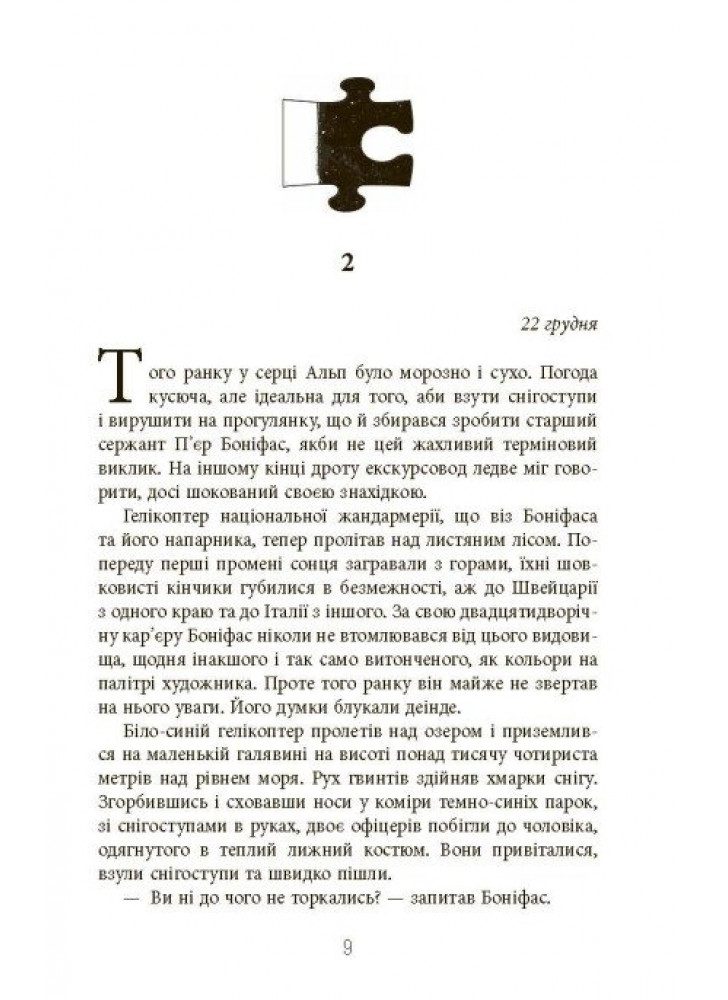 2

22 грудня

Того ранку у серці Альп було морозно і сухо. Погода кусюча, але ідеальна для того, аби взути снігоступи і вирушити на прогулянку, що й збирався зробити старший сержант П'єр Боніфас, якби не цей жахливий терміновий виклик. На іншому кінці дроту екскурсовод ледве міг говорити, досі шокований своєю знахідкою.

Гелікоптер національної жандармерії, що віз Боніфаса та його напарника, тепер пролітав над листяним лісом. Попереду перші промені сонця загравали з горами, їхні шовковисті кінчики губилися в безмежності, аж до Швейцарії з одного краю та до Італії з іншого. За свою двадцятидворічну кар'єру Боніфас ніколи не втомлювався від цього видовища, щодня інакшого і так само витонченого, як кольори на палітрі художника. Проте того ранку він майже не звертав на нього уваги. Його думки блукали деінде.

Біло-синій гелікоптер пролетів над озером і приземлився на маленькій галявині на висоті понад тисячу чотириста метрів над рівнем моря. Рух гвинтів здійняв хмарки снігу. Згорбившись і сховавши носи у коміри темно-синіх парок, зі снігоступами в руках, двоє офіцерів побігли до чоловіка, одягнутого в теплий лижний костюм. Вони привіталися, взули снігоступи та швидко пішли.

— Ви ні до чого не торкались? — запитав Боніфас.

9